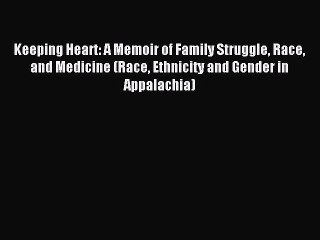 Keeping Heart: A Memoir of Family Struggle, Race, and Medicine (Race, Ethnicity and Gender in Appalachia)